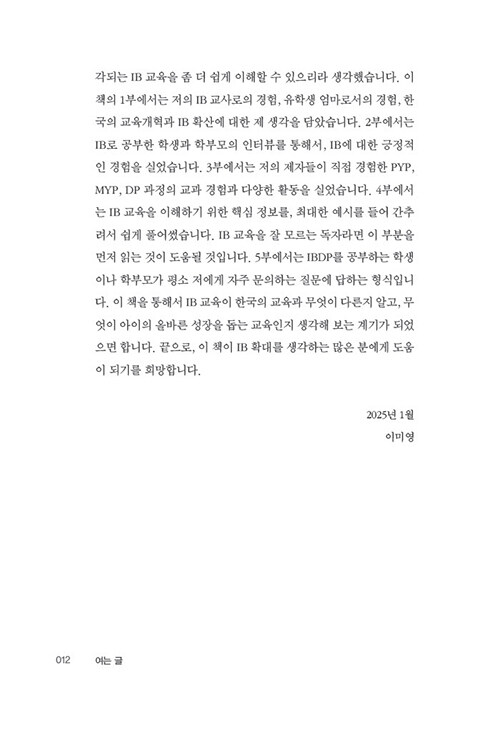 각되는 IB 교육을 좀 더 쉽게 이해할 수 있으리라 생각했습니다. 이 책의 1부에서는 저의 IB 교사로의 경험, 유학생 엄마로서의 경험, 한국의 교육개혁과 IB 확산에 대한 제 생각을 담았습니다. 2부에서는 IB로 공부한 학생과 학부모의 인터뷰를 통해서, IB에 대한 긍정적인 경험을 실었습니다. 3부에서는 저의 제자들이 직접 경험한 PYP, MYP, DP 과정의 교과 경험과 다양한 활동을 실었습니다. 4부에서는 IB 교육을 이해하기 위한 핵심 정보를, 최대한 예시를 들어 간추려서 쉽게 풀어썼습니다. IB 교육을 잘 모르는 독자라면 이 부분을 먼저 읽는 것이 도움될 것입니다. 5부에서는 IBDP를 공부하는 학생이나 학부모가 평소 저에게 자주 문의하는 질문에 답하는 형식입니다. 이 책을 통해서 IB 교육이 한국의 교육과 무엇이 다른지 알고, 무엇이 아이의 올바른 성장을 돕는 교육인지 생각해 보는 계기가 되었으면 합니다. 끝으로, 이 책이 IB 확대를 생각하는 많은 분에게 도움이 되기를 희망합니다.

2025년 1월
이미영

012 여는 글